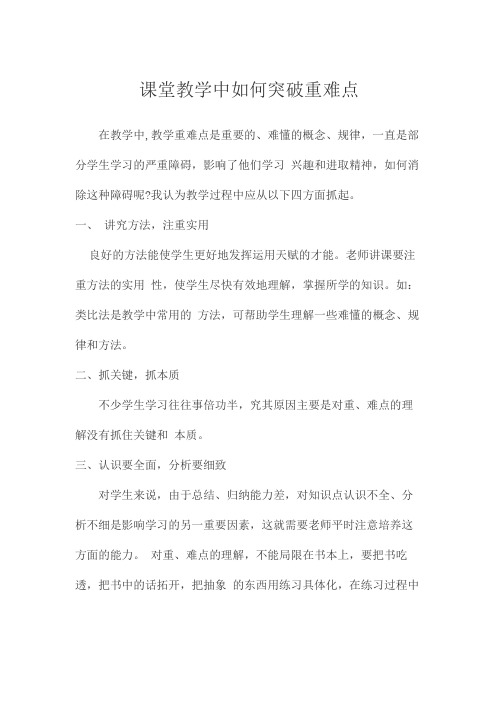 课堂教学中如何突破重难点

在教学中,教学重难点是重要的、难懂的概念、规律，一直是部分学生学习的严重障碍，影响了他们学习 兴趣和进取精神，如何消除这种障碍呢?我认为教学过程中应从以下四方面抓起。

一、 讲究方法，注重实用

良好的方法能使学生更好地发挥运用天赋的才能。老师讲课要注重方法的实用 性，使学生尽快有效地理解，掌握所学的知识。如:类比法是教学中常用的 方法，可帮助学生理解一些难懂的概念、规律和方法。

二、抓关键，抓本质

不少学生学习往往事倍功半，究其原因主要是对重、难点的理解没有抓住关键和 本质。

三、认识要全面，分析要细致

对学生来说，由于总结、归纳能力差，对知识点认识不全、分析不细是影响学习的另一重要因素，这就需要老师平时注意培养这方面的能力。 对重、难点的理解，不能局限在书本上，要把书吃透，把书中的话拓开，把抽象 的东西用练习具体化，在练习过程中